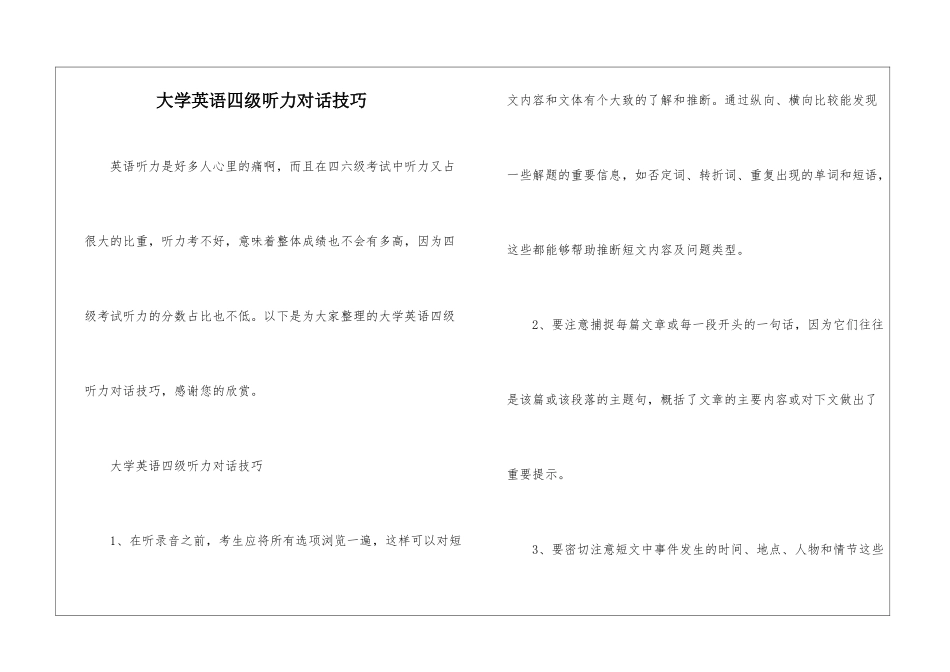 大学英语四级听力对话技巧

英语听力是好多人心里的痛啊，而且在四六级考试中听力又占很大的比重，听力考不好，意味着整体成绩也不会有多高，因为四级考试听力的分数占比也不低。以下是为大家整理的大学英语四级听力对话技巧，感谢您的欣赏。

大学英语四级听力对话技巧

1、在听录音之前，考生应将所有选项浏览一遍，这样可以对短文内容和文体有个大致的了解和推断。通过纵向、横向比较能发现一些解题的重要信息，如否定词、转折词、重复出现的单词和短语，这些都能够帮助推断短文内容及问题类型。

2、要注意捕捉每篇文章或每一段开头的一句话，因为它们往往是该篇或该段落的主题句，概括了文章的主要内容或对下文做出了重要提示。

3、要密切注意短文中事件发生的时间、地点、人物和情节这些